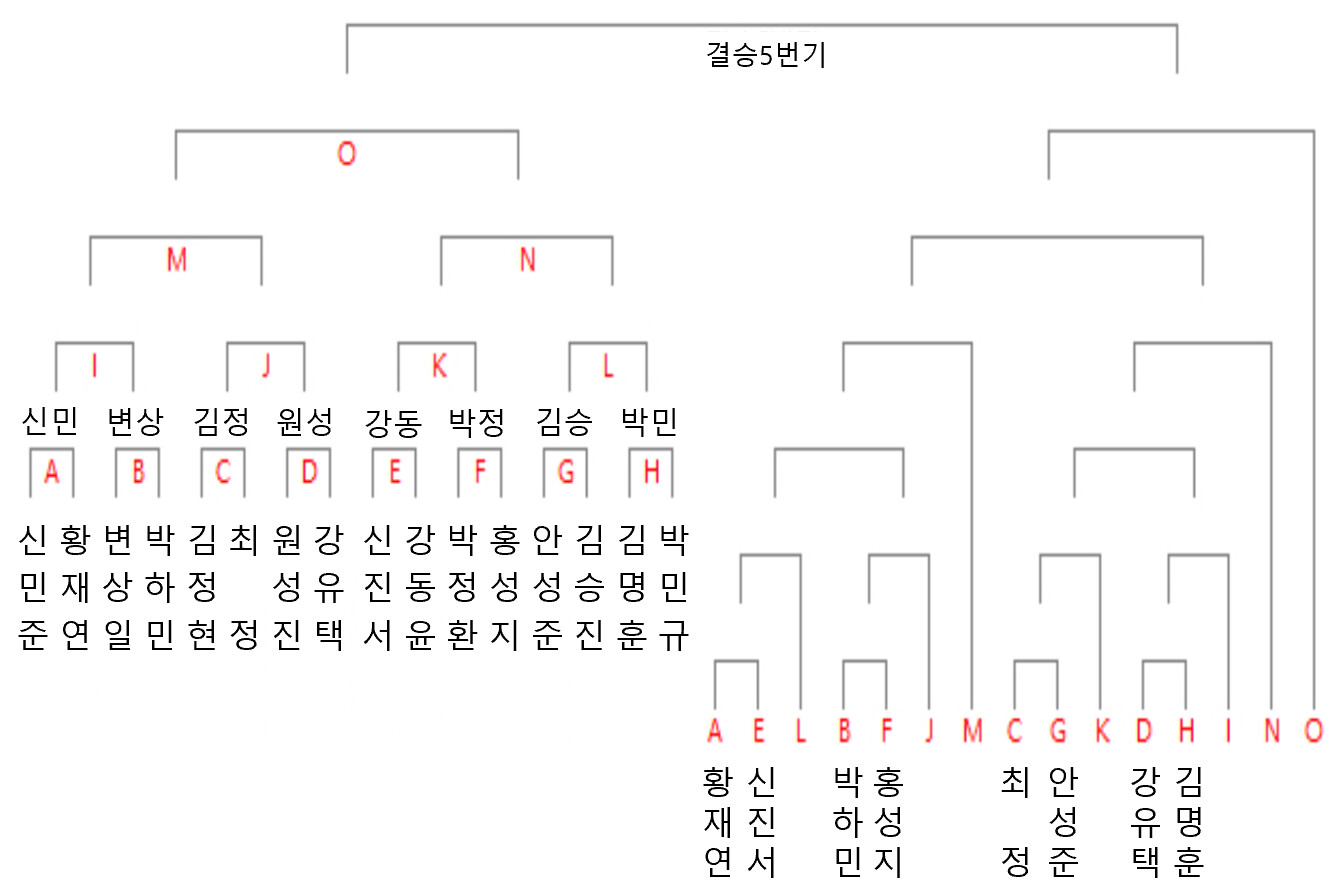 결승5번기

O

M N

I J K L

신민 변상 김정 원성 강동 박정 김승 박민

A B C D E F G H

신민준 황재연 변상일 박하민 김정현 최정 원성진 강유택 신진서 강동윤 박정환 홍성지 안성준 김승진 김명훈 박민규

A E L B F J M C G K D H I N O

황재연 신진서 박하민 홍성지 최정 안성준 강유택 김명훈